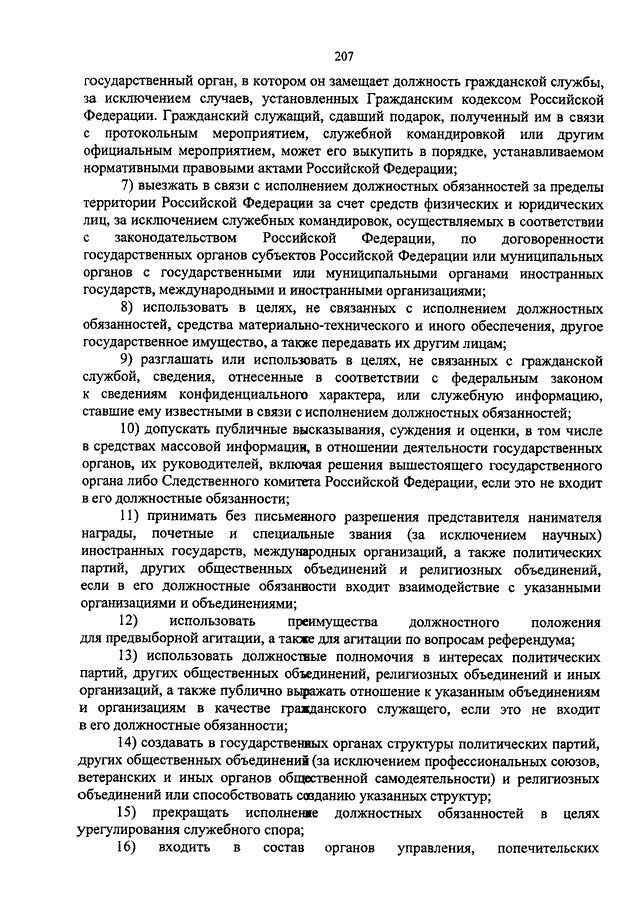 207

государственный орган, в котором он замещает должность гражданской службы, за исключением случаев, установленных Гражданским кодексом Российской Федерации. Гражданский служащий, сдавший подарок, полученный им в связи с протокольным мероприятием, служебной командировкой или другим официальным мероприятием, может его выкупить в порядке, устанавливаемом нормативными правовыми актами Российской Федерации;

7) выезжать в связи с исполнением должностных обязанностей за пределы территории Российской Федерации за счет средств физических и юридических лиц, за исключением служебных командировок, осуществляемых в соответствии с законодательством Российской Федерации, по договоренности государственных органов субъектов Российской Федерации или муниципальных органов с государственными или муниципальными органами иностранных государств, международными и иностранными организациями;

8) использовать в целях, не связанных с исполнением должностных обязанностей, средства материально-технического и иного обеспечения, другое государственное имущество, а также передавать их другим лицам;

9) разглашать или использовать в целях, не связанных с гражданской службой, сведения, отнесенные в соответствии с федеральным законом к сведениям конфиденциального характера, или служебную информацию, ставшие ему известными в связи с исполнением должностных обязанностей;

10) допускать публичные высказывания, суждения и оценки, в том числе в средствах массовой информации, в отношении деятельности государственных органов, их руководителей, включая решения вышестоящего государственного органа либо Следственного комитета Российской Федерации, если это не входит в его должностные обязанности;

11) принимать без письменного разрешения представителя нанимателя награды, почетные и специальные звания (за исключением научных) иностранных государств, международных организаций, а также политических партий, других общественных объединений и религиозных объединений, если в его должностные обязанности входит взаимодействие с указанными организациями и объединениями;

12) использовать преимущества должностного положения для предвыборной агитации, а также для агитации по вопросам референдума;

13) использовать должностные полномочия в интересах политических партий, других общественных объединений, религиозных объединений и иных организаций, а также публично выражать отношение к указанным объединениям и организациям в качестве гражданского служащего, если это не входит в его должностные обязанности;

14) создавать в государственных органах структуры политических партий, других общественных объединений (за исключением профессиональных союзов, ветеранских и иных органов общественной самодеятельности) и религиозных объединений или способствовать созданию указанных структур;

15) прекращать исполнение должностных обязанностей в целях урегулирования служебного спора;

16) входить в состав органов управления, попечительских